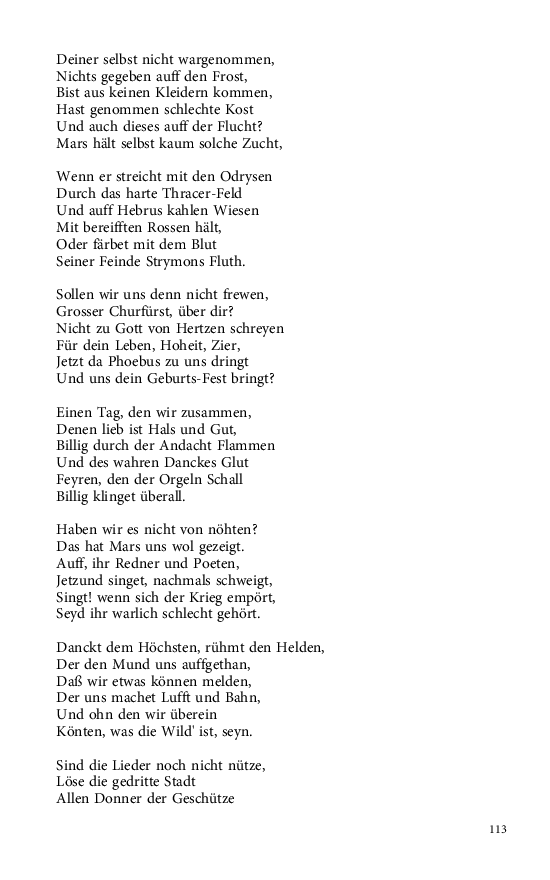 Deiner selbst nicht wargenommen,
Nichts gegeben auff den Frost,
Bist aus keinen Kleidern kommen,
Hast genommen schlechte Kost
Und auch dieses auff der Flucht?
Mars hält selbst kaum solche Zucht,

Wenn er streicht mit den Odrysen
Durch das harte Thracer-Feld
Und auff Hebrus kahlen Wiesen
Mit bereifften Rossen hält,
Oder färbet mit dem Blut
Seiner Feinde Strymons Fluth.

Sollen wir uns denn nicht frewen,
Grosser Churfürst, über dir?
Nicht zu Gott von Hertzen schreyen
Für dein Leben, Hoheit, Zier,
Jetzt da Phoebus zu uns dringt
Und uns dein Geburts-Fest bringt?

Einen Tag, den wir zusammen,
Denen lieb ist Hals und Gut,
Billig durch der Andacht Flammen
Und des wahren Danckes Glut
Feyren, den der Orgeln Schall
Billig klinget überall.

Haben wir es nicht von nöhten?
Das hat Mars uns wol gezeigt.
Auff, ihr Redner und Poeten,
Jetzund singet, nachmals schweigt,
Singt! wenn sich der Krieg empört,
Seyd ihr warlich schlecht gehört.

Danckt dem Höchsten, rühmt den Helden,
Der den Mund uns auffgethan,
Daß wir etwas können melden,
Der uns machet Lufft und Bahn,
Und ohn den wir überein
Könten, was die Wild' ist, seyn.

Sind die Lieder noch nicht nütze,
Löse die gedritte Stadt
Allen Donner der Geschütze

113